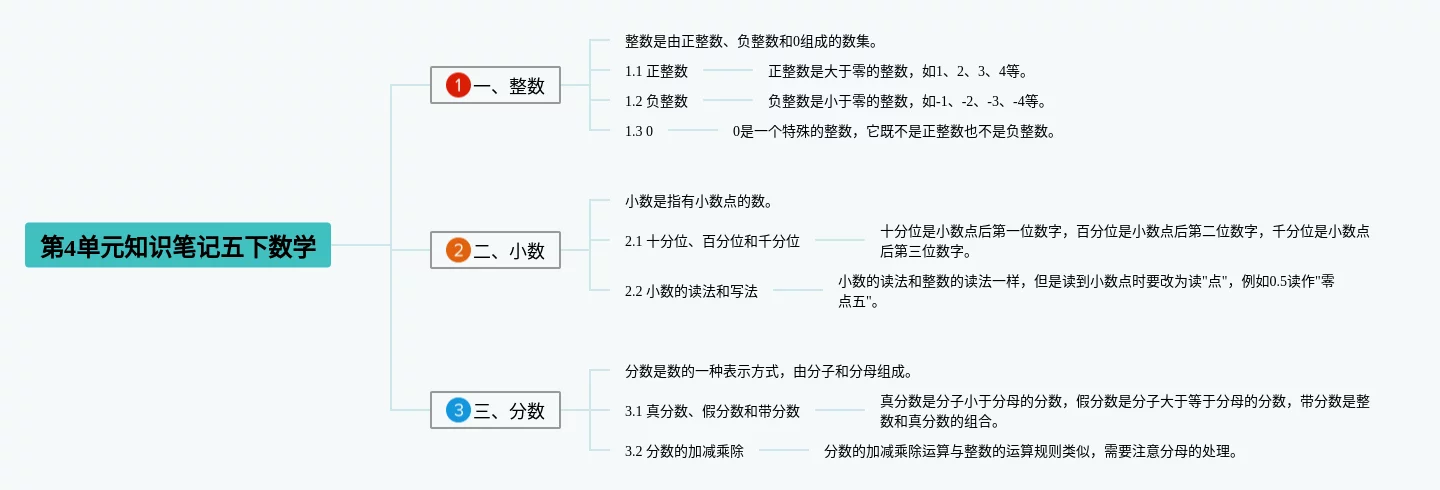 第4单元知识笔记五下数学

1 一、整数

整数是由正整数、负整数和0组成的数集。

1.1 正整数

正整数是大于零的整数，如1、2、3、4等。

1.2 负整数

负整数是小于零的整数，如-1、-2、-3、-4等。

1.3 0

0是一个特殊的整数，它既不是正整数也不是负整数。

2 二、小数

小数是指有小数点的数。

2.1 十分位、百分位和千分位

十分位是小数点后第一位数字，百分位是小数点后第二位数字，千分位是小数点后第三位数字。

2.2 小数的读法和写法

小数的读法和整数的读法一样，但是读到小数点时要改为读"点"，例如0.5读作"零点五"。

3 三、分数

分数是数的一种表示方式，由分子和分母组成。

3.1 真分数、假分数和带分数

真分数是分子小于分母的分数，假分数是分子大于等于分母的分数，带分数是整数和真分数的组合。

3.2 分数的加减乘除

分数的加减乘除运算与整数的运算规则类似，需要注意分母的处理。